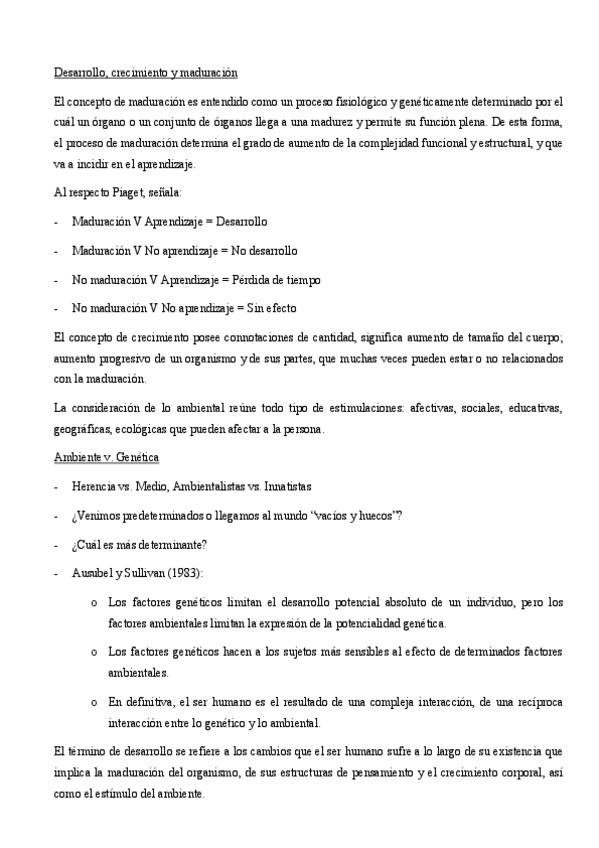 Desarrollo, crecimiento y maduración

El concepto de maduración es entendido como un proceso fisiológico y genéticamente determinado por el cuál un órgano o un conjunto de órganos llega a una madurez y permite su función plena. De esta forma, el proceso de maduración determina el grado de aumento de la complejidad funcional y estructural, y que va a incidir en el aprendizaje.

Al respecto Piaget, señala:

- Maduración V Aprendizaje = Desarrollo
- Maduración V No aprendizaje = No desarrollo
- No maduración V Aprendizaje = Pérdida de tiempo
- No maduración V No aprendizaje = Sin efecto

El concepto de crecimiento posee connotaciones de cantidad, significa aumento de tamaño del cuerpo; aumento progresivo de un organismo y de sus partes, que muchas veces pueden estar o no relacionados con la maduración.

La consideración de lo ambiental reúne todo tipo de estimulaciones: afectivas, sociales, educativas, geográficas, ecológicas que pueden afectar a la persona.

Ambiente v. Genética

- Herencia vs. Medio, Ambientalistas vs. Innatistas
- ¿Venimos predeterminados o llegamos al mundo "vacíos y huecos"?
- ¿Cuál es más determinante?
- Ausubel y Sullivan (1983):
  o Los factores genéticos limitan el desarrollo potencial absoluto de un individuo, pero los factores ambientales limitan la expresión de la potencialidad genética.
  o Los factores genéticos hacen a los sujetos más sensibles al efecto de determinados factores ambientales.
  o En definitiva, el ser humano es el resultado de una compleja interacción, de una recíproca interacción entre lo genético y lo ambiental.

El término de desarrollo se refiere a los cambios que el ser humano sufre a lo largo de su existencia que implica la maduración del organismo, de sus estructuras de pensamiento y el crecimiento corporal, así como el estímulo del ambiente.